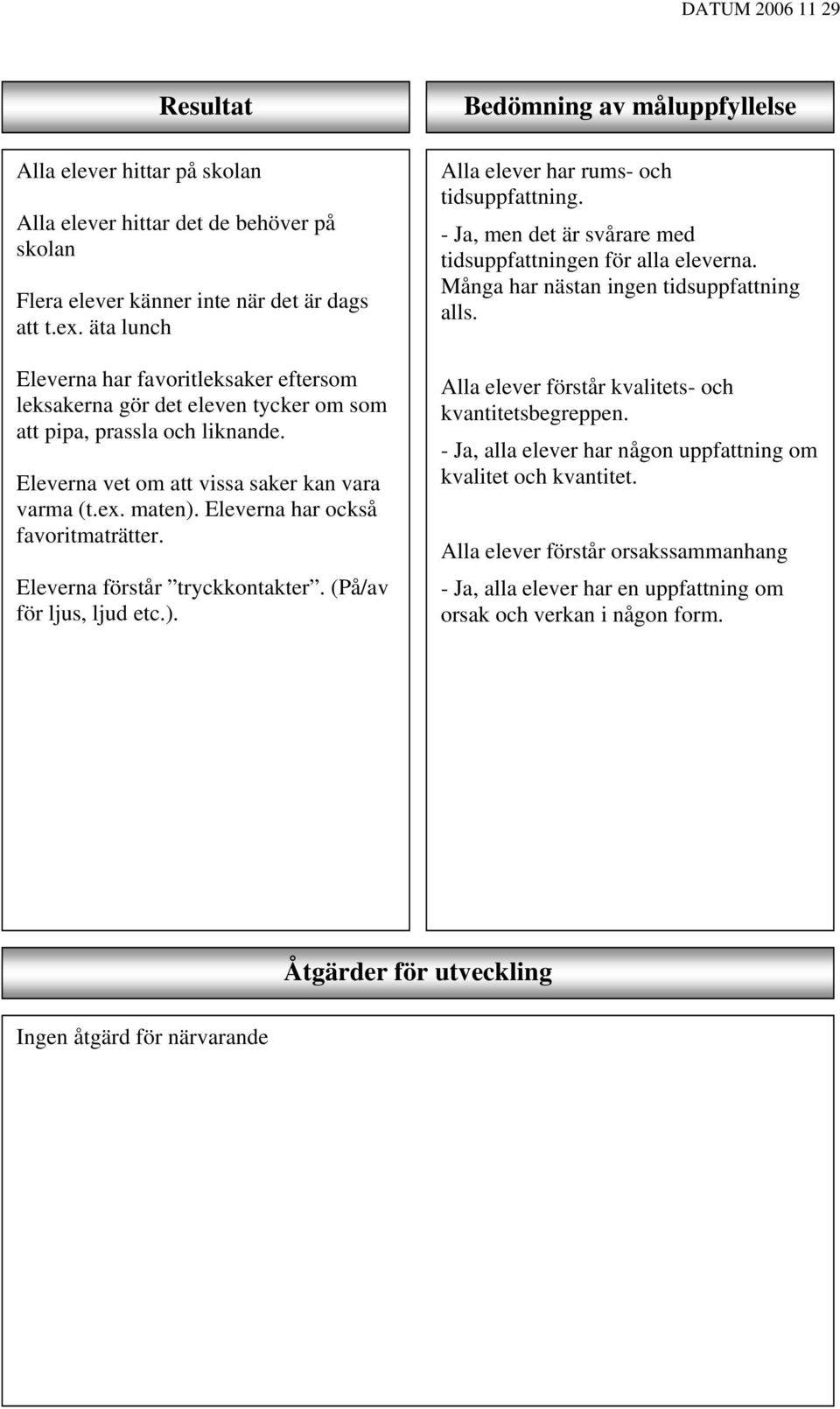 DATUM 2006 11 29

Resultat

Alla elever hittar på skolan

Alla elever hittar det de behöver på skolan

Flera elever känner inte när det är dags att t.ex. äta lunch

Eleverna har favoritleksaker eftersom leksakerna gör det eleven tycker om som att pipa, prassla och liknande.

Eleverna vet om att vissa saker kan vara varma (t.ex. maten). Eleverna har också favoritmaträtter.

Eleverna förstår ”tryckkontakter”. (På/av för ljus, ljud etc.).

Bedömning av måluppfyllelse

Alla elever har rums- och tidsuppfattning.

- Ja, men det är svårare med tidsuppfattningen för alla eleverna. Många har nästan ingen tidsuppfattning alls.

Alla elever förstår kvalitets- och kvantitetsbegreppen.

- Ja, alla elever har någon uppfattning om kvalitet och kvantitet.

Alla elever förstår orsakssammanhang

- Ja, alla elever har en uppfattning om orsak och verkan i någon form.

Åtgärder för utveckling

Ingen åtgärd för närvarande